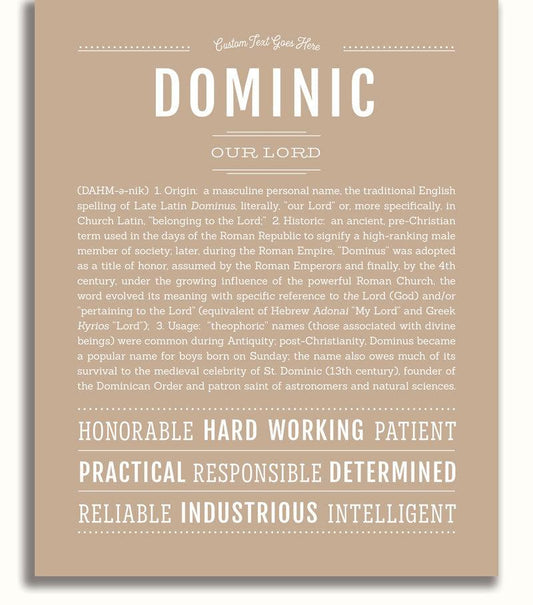 Custom Text Goes Here

DOMINIC

OUR LORD

(DAHM-ə-nik) 1. Origin: a masculine personal name, the traditional English spelling of Late Latin Dominus, literally, "our Lord" or, more specifically, in Church Latin, "belonging to the Lord;" 2. Historic: an ancient, pre-Christian term used in the days of the Roman Republic to signify a high-ranking male member of society; later, during the Roman Empire, "Dominus" was adopted as a title of honor, assumed by the Roman Emperors and finally, by the 4th century, under the growing influence of the powerful Roman Church, the word evolved its meaning with specific reference to the Lord (God) and/or "pertaining to the Lord" (equivalent of Hebrew Adonai "My Lord" and Greek Kyrios "Lord"); 3. Usage: "theophoric" names (those associated with divine beings) were common during Antiquity; post-Christianity, Dominus became a popular name for boys born on Sunday; the name also owes much of its survival to the medieval celebrity of St. Dominic (13th century), founder of the Dominican Order and patron saint of astronomers and natural sciences.

HONORABLE HARD WORKING PATIENT

PRACTICAL RESPONSIBLE DETERMINED

RELIABLE INDUSTRIOUS INTELLIGENT